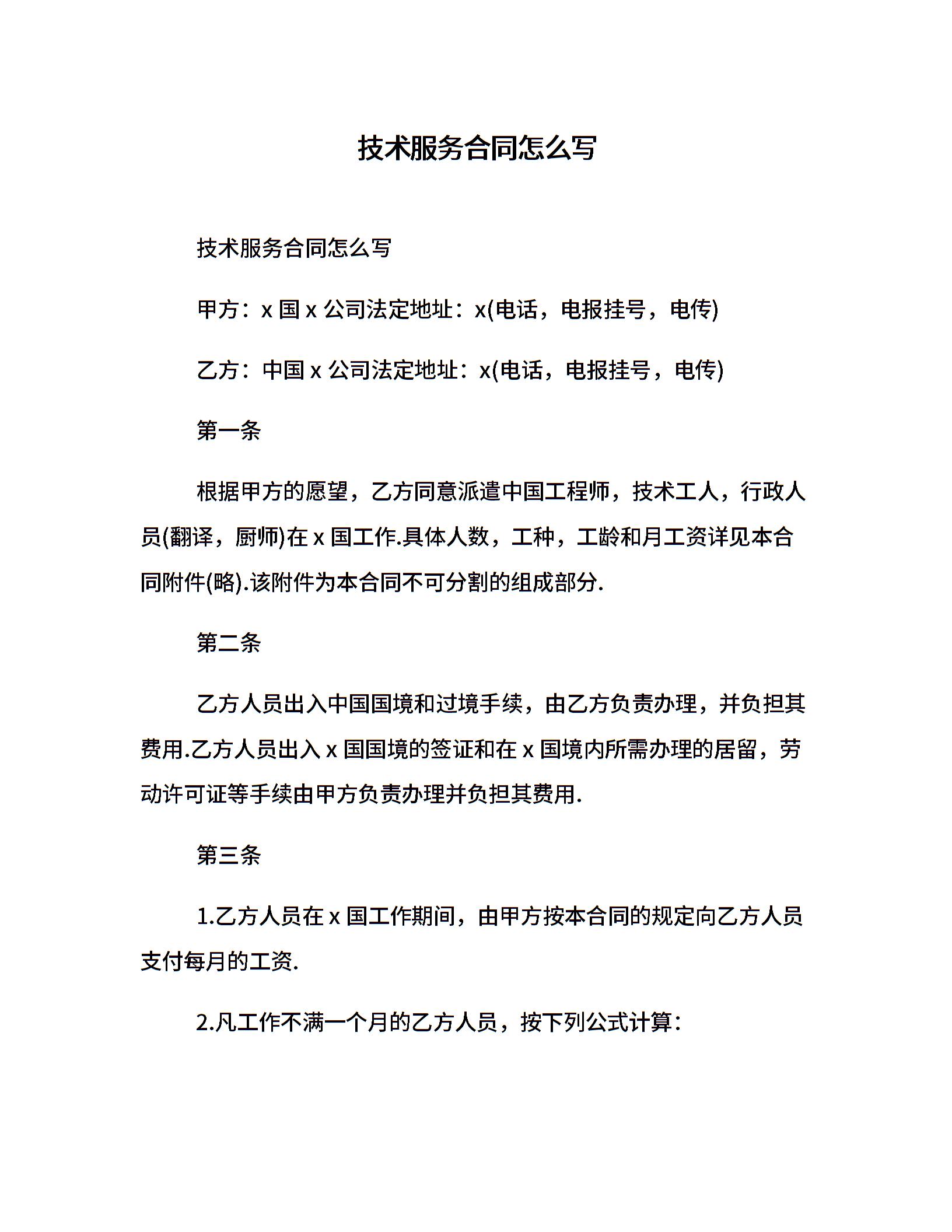 技术服务合同怎么写

技术服务合同怎么写

甲方：x 国 x 公司法定地址：x(电话，电报挂号，电传)

乙方：中国 x 公司法定地址：x(电话，电报挂号，电传)

第一条

根据甲方的愿望，乙方同意派遣中国工程师，技术工人，行政人员(翻译，厨师)在 x 国工作.具体人数，工种，工龄和月工资详见本合同附件(略).该附件为本合同不可分割的组成部分.

第二条

乙方人员出入中国国境和过境手续，由乙方负责办理，并负担其费用.乙方人员出入 x 国国境的签证和在 x 国境内所需办理的居留，劳动许可证等手续由甲方负责办理并负担其费用.

第三条

1.乙方人员在 x 国工作期间，由甲方按本合同的规定向乙方人员支付每月的工资.

2.凡工作不满一个月的乙方人员，按下列公式计算：